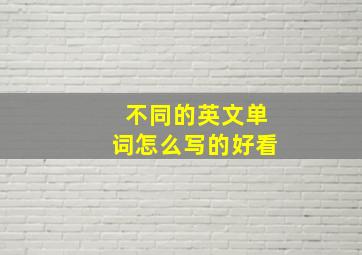 不同的英文单词怎么写的好看